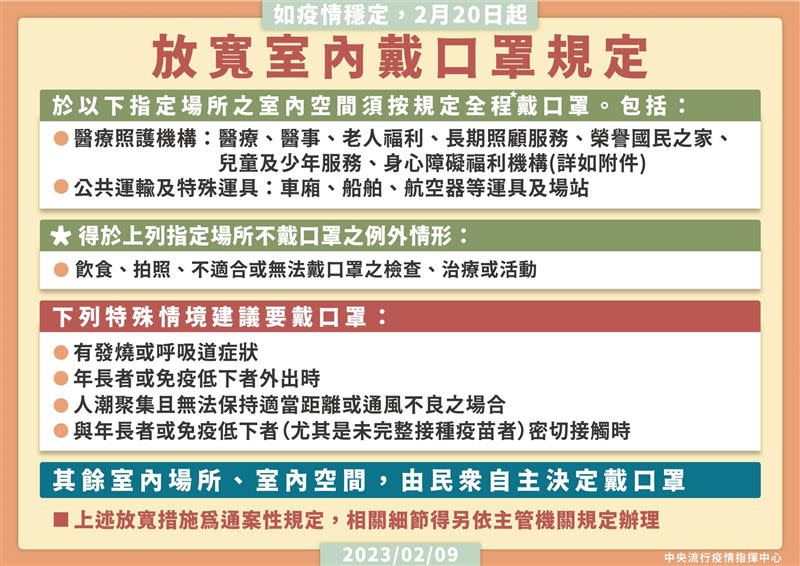 如疫情穩定，2月20日起

放寬室內戴口罩規定

於以下指定場所之室內空間須按規定全程★戴口罩。包括：

● 醫療照護機構：醫療、醫事、老人福利、長期照顧服務、榮譽國民之家、兒童及少年服務、身心障礙福利機構(詳如附件)
● 公共運輸及特殊運具：車廂、船舶、航空器等運具及場站

★ 得於上列指定場所不戴口罩之例外情形：

● 飲食、拍照、不適合或無法戴口罩之檢查、治療或活動

下列特殊情境建議要戴口罩：

● 有發燒或呼吸道症狀
● 年長者或免疫低下者外出時
● 人潮聚集且無法保持適當距離或通風不良之場合
● 與年長者或免疫低下者(尤其是未完整接種疫苗者)密切接觸時

其餘室內場所、室內空間，由民眾自主決定戴口罩

■ 上述放寬措施為通案性規定，相關細節得另依主管機關規定辦理

2023/02/09

中央流行疫情指揮中心